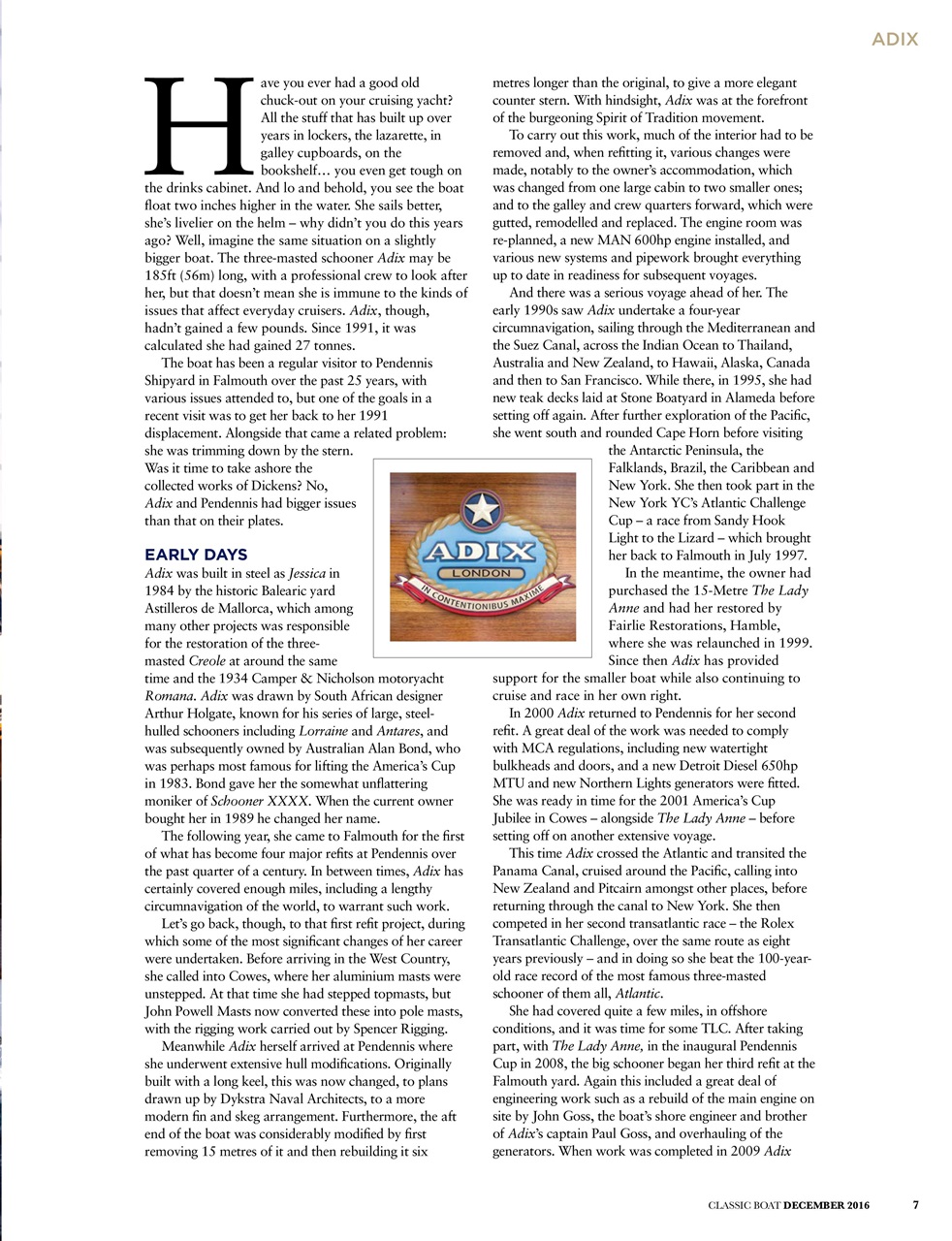 ADIX

Have you ever had a good old chuck-out on your cruising yacht? All the stuff that has built up over years in lockers, the lazarette, in galley cupboards, on the bookshelf… you even get tough on the drinks cabinet. And lo and behold, you see the boat float two inches higher in the water. She sails better, she's livelier on the helm – why didn't you do this years ago? Well, imagine the same situation on a slightly bigger boat. The three-masted schooner Adix may be 185ft (56m) long, with a professional crew to look after her, but that doesn't mean she is immune to the kinds of issues that affect everyday cruisers. Adix, though, hadn't gained a few pounds. Since 1991, it was calculated she had gained 27 tonnes.

The boat has been a regular visitor to Pendennis Shipyard in Falmouth over the past 25 years, with various issues attended to, but one of the goals in a recent visit was to get her back to her 1991 displacement. Alongside that came a related problem: she was trimming down by the stern. Was it time to take ashore the collected works of Dickens? No, Adix and Pendennis had bigger issues than that on their plates.

EARLY DAYS

Adix was built in steel as Jessica in 1984 by the historic Balearic yard Astilleros de Mallorca, which among many other projects was responsible for the restoration of the three-masted Creole at around the same time and the 1934 Camper & Nicholson motoryacht Romana. Adix was drawn by South African designer Arthur Holgate, known for his series of large, steel-hulled schooners including Lorraine and Antares, and was subsequently owned by Australian Alan Bond, who was perhaps most famous for lifting the America's Cup in 1983. Bond gave her the somewhat unflattering moniker of Schooner XXXX. When the current owner bought her in 1989 he changed her name.

The following year, she came to Falmouth for the first of what has become four major refits at Pendennis over the past quarter of a century. In between times, Adix has certainly covered enough miles, including a lengthy circumnavigation of the world, to warrant such work.

Let's go back, though, to that first refit project, during which some of the most significant changes of her career were undertaken. Before arriving in the West Country, she called into Cowes, where her aluminium masts were unstepped. At that time she had stepped topmasts, but John Powell Masts now converted these into pole masts, with the rigging work carried out by Spencer Rigging.

Meanwhile Adix herself arrived at Pendennis where she underwent extensive hull modifications. Originally built with a long keel, this was now changed, to plans drawn up by Dykstra Naval Architects, to a more modern fin and skeg arrangement. Furthermore, the aft end of the boat was considerably modified by first removing 15 metres of it and then rebuilding it six metres longer than the original, to give a more elegant counter stern. With hindsight, Adix was at the forefront of the burgeoning Spirit of Tradition movement.

To carry out this work, much of the interior had to be removed and, when refitting it, various changes were made, notably to the owner's accommodation, which was changed from one large cabin to two smaller ones; and to the galley and crew quarters forward, which were gutted, remodelled and replaced. The engine room was re-planned, a new MAN 600hp engine installed, and various new systems and pipework brought everything up to date in readiness for subsequent voyages.

And there was a serious voyage ahead of her. The early 1990s saw Adix undertake a four-year circumnavigation, sailing through the Mediterranean and the Suez Canal, across the Indian Ocean to Thailand, Australia and New Zealand, to Hawaii, Alaska, Canada and then to San Francisco. While there, in 1995, she had new teak decks laid at Stone Boatyard in Alameda before setting off again. After further exploration of the Pacific, she went south and rounded Cape Horn before visiting the Antarctic Peninsula, the Falklands, Brazil, the Caribbean and New York. She then took part in the New York YC's Atlantic Challenge Cup – a race from Sandy Hook Light to the Lizard – which brought her back to Falmouth in July 1997.

In the meantime, the owner had purchased the 15-Metre The Lady Anne and had her restored by Fairlie Restorations, Hamble, where she was relaunched in 1999. Since then Adix has provided support for the smaller boat while also continuing to cruise and race in her own right.

In 2000 Adix returned to Pendennis for her second refit. A great deal of the work was needed to comply with MCA regulations, including new watertight bulkheads and doors, and a new Detroit Diesel 650hp MTU and new Northern Lights generators were fitted. She was ready in time for the 2001 America's Cup Jubilee in Cowes – alongside The Lady Anne – before setting off on another extensive voyage.

This time Adix crossed the Atlantic and transited the Panama Canal, cruised around the Pacific, calling into New Zealand and Pitcairn amongst other places, before returning through the canal to New York. She then competed in her second transatlantic race – the Rolex Transatlantic Challenge, over the same route as eight years previously – and in doing so she beat the 100-year-old race record of the most famous three-masted schooner of them all, Atlantic.

She had covered quite a few miles, in offshore conditions, and it was time for some TLC. After taking part, with The Lady Anne, in the inaugural Pendennis Cup in 2008, the big schooner began her third refit at the Falmouth yard. Again this included a great deal of engineering work such as a rebuild of the main engine on site by John Goss, the boat's shore engineer and brother of Adix's captain Paul Goss, and overhauling of the generators. When work was completed in 2009 Adix

ADIX
LONDON
IN CONTENTIONIBUS MAXIME

CLASSIC BOAT DECEMBER 2016 7